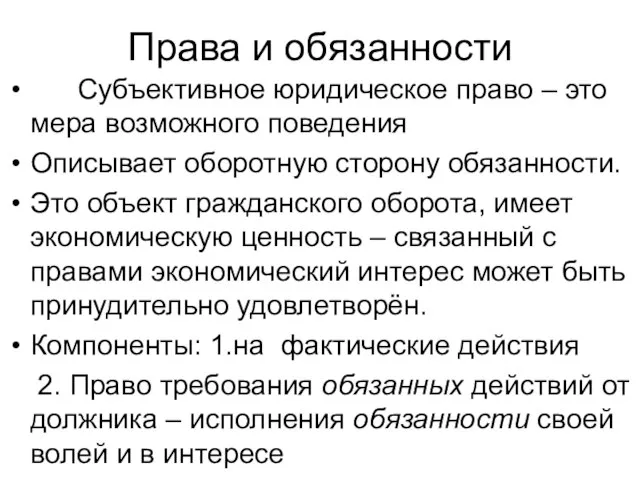 Права и обязанности

• Субъективное юридическое право – это мера возможного поведения

• Описывает оборотную сторону обязанности.

• Это объект гражданского оборота, имеет экономическую ценность – связанный с правами экономический интерес может быть принудительно удовлетворён.

• Компоненты: 1.на фактические действия

2. Право требования обязанных действий от должника – исполнения обязанности своей волей и в интересе